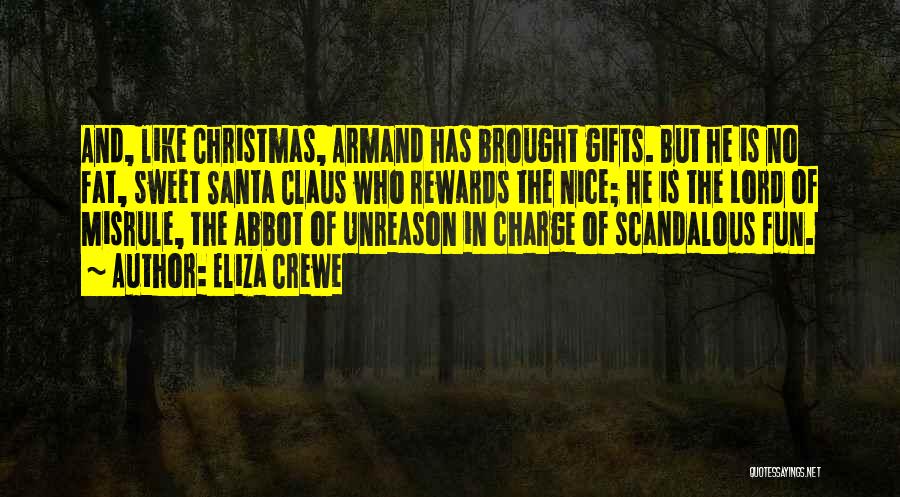 AND, LIKE CHRISTMAS, ARMAND HAS BROUGHT GIFTS. BUT HE IS NO FAT, SWEET SANTA CLAUS WHO REWARDS THE NICE; HE IS THE LORD OF MISRULE, THE ABBOT OF UNREASON IN CHARGE OF SCANDALOUS FUN.
~ AUTHOR: ELIZA CREWE

QUOTESSAYINGS.NET